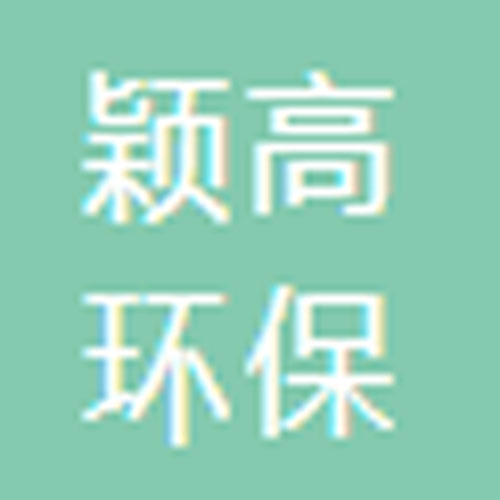 颖高
环保